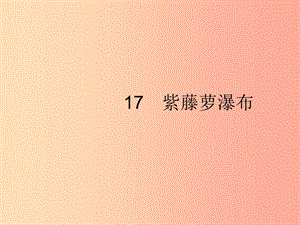 17　紫藤萝瀑布